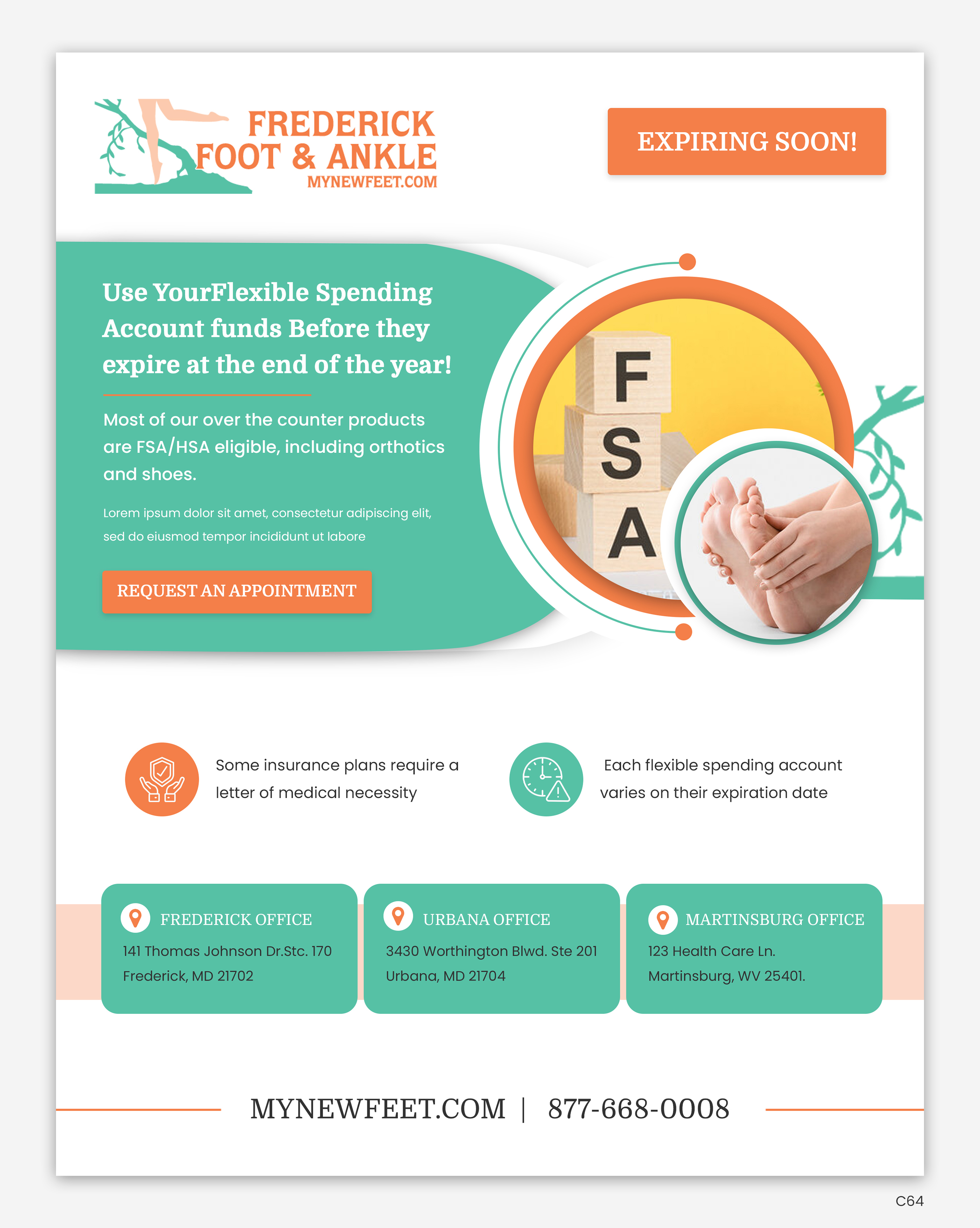 FREDERICK FOOT & ANKLE
MYNEWFEET.COM

EXPIRING SOON!

Use YourFlexible Spending Account funds Before they expire at the end of the year!

Most of our over the counter products are FSA/HSA eligible, including orthotics and shoes.

Lorem ipsum dolor sit amet, consectetur adipiscing elit, sed do eiusmod tempor incididunt ut labore

REQUEST AN APPOINTMENT

F
S
A

Some insurance plans require a letter of medical necessity

Each flexible spending account varies on their expiration date

FREDERICK OFFICE
141 Thomas Johnson Dr.Stc. 170
Frederick, MD 21702

URBANA OFFICE
3430 Worthington Blwd. Ste 201
Urbana, MD 21704

MARTINSBURG OFFICE
123 Health Care Ln.
Martinsburg, WV 25401.

MYNEWFEET.COM | 877-668-0008

C64